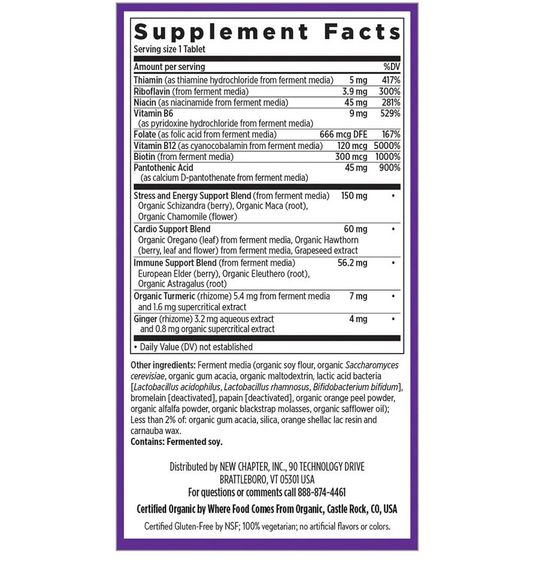 Supplement Facts
Serving size 1 Tablet

| Amount per serving | | %DV |
|---|---|---|
| Thiamin (as thiamine hydrochloride from ferment media) | 5 mg | 417% |
| Riboflavin (from ferment media) | 3.9 mg | 300% |
| Niacin (as niacinamide from ferment media) | 45 mg | 281% |
| Vitamin B6 (as pyridoxine hydrochloride from ferment media) | 9 mg | 529% |
| Folate (as folic acid from ferment media) | 666 mcg DFE | 167% |
| Vitamin B12 (as cyanocobalamin from ferment media) | 120 mcg | 5000% |
| Biotin (from ferment media) | 300 mcg | 1000% |
| Pantothenic Acid (as calcium D-pantothenate from ferment media) | 45 mg | 900% |
| Stress and Energy Support Blend (from ferment media) Organic Schizandra (berry), Organic Maca (root), Organic Chamomile (flower) | 150 mg | • |
| Cardio Support Blend Organic Oregano (leaf) from ferment media, Organic Hawthorn (berry, leaf and flower) from ferment media, Grapeseed extract | 60 mg | • |
| Immune Support Blend (from ferment media) European Elder (berry), Organic Eleuthero (root), Organic Astragalus (root) | 56.2 mg | • |
| Organic Turmeric (rhizome) 5.4 mg from ferment media and 1.6 mg supercritical extract | 7 mg | • |
| Ginger (rhizome) 3.2 mg aqueous extract and 0.8 mg organic supercritical extract | 4 mg | • |

• Daily Value (DV) not established

Other ingredients: Ferment media (organic soy flour, organic Saccharomyces cerevisiae, organic gum acacia, organic maltodextrin, lactic acid bacteria [Lactobacillus acidophilus, Lactobacillus rhamnosus, Bifidobacterium bifidum], bromelain [deactivated], papain [deactivated], organic orange peel powder, organic alfalfa powder, organic blackstrap molasses, organic safflower oil); Less than 2% of: organic gum acacia, silica, orange shellac lac resin and carnauba wax.
Contains: Fermented soy.

Distributed by NEW CHAPTER, INC., 90 TECHNOLOGY DRIVE
BRATTLEBORO, VT 05301 USA
For questions or comments call 888-874-4461

Certified Organic by Where Food Comes From Organic, Castle Rock, CO, USA

Certified Gluten-Free by NSF; 100% vegetarian; no artificial flavors or colors.